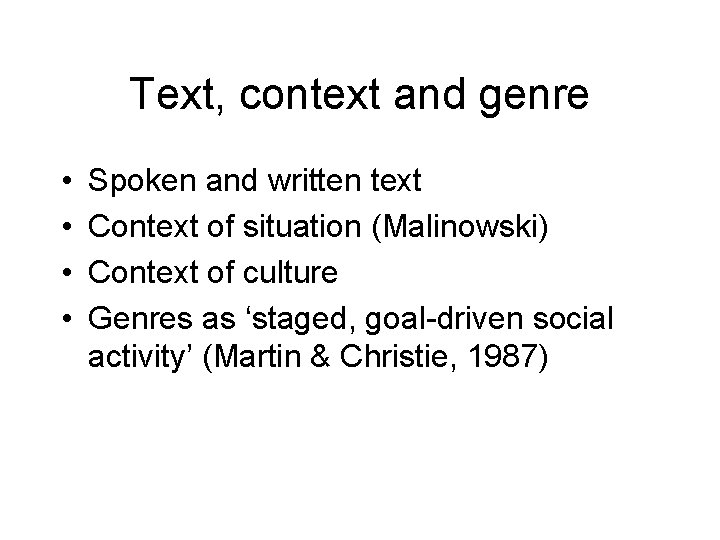 Text, context and genre

• Spoken and written text
• Context of situation (Malinowski)
• Context of culture
• Genres as 'staged, goal-driven social activity' (Martin & Christie, 1987)